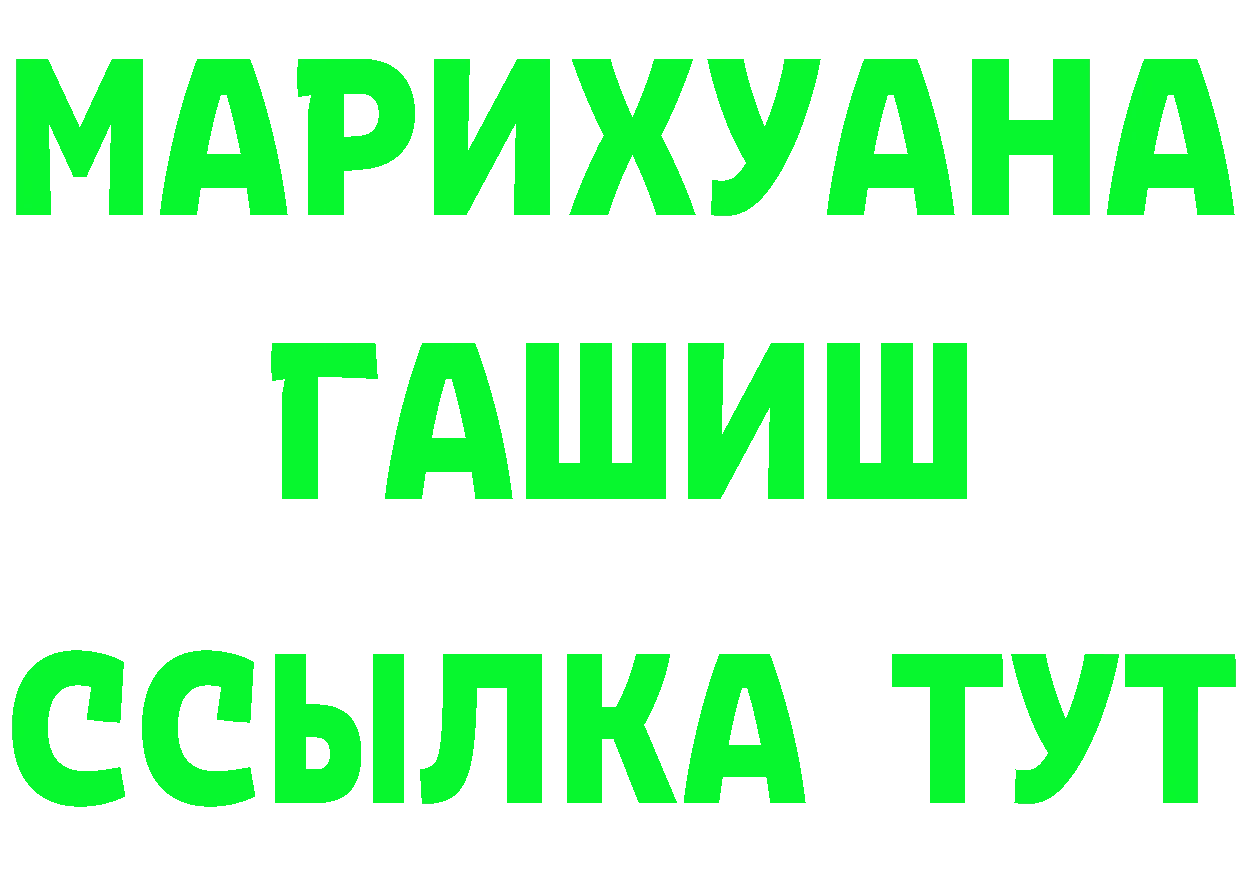 МАРИХУАНА
ГАШИШ
ССЫЛКА ТУТ